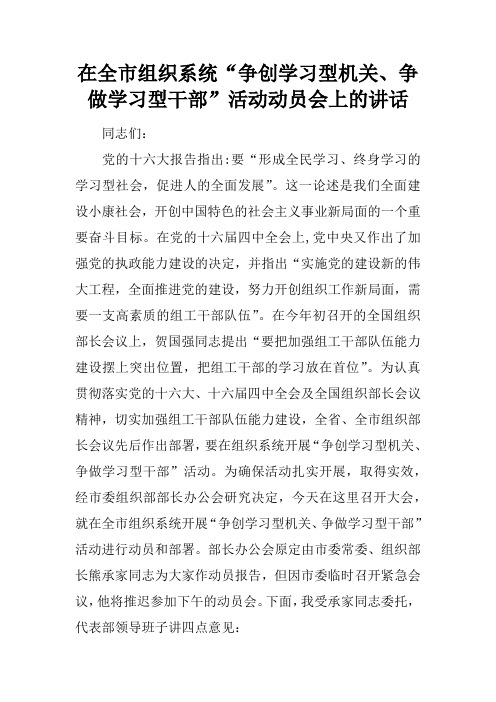 在全市组织系统“争创学习型机关、争做学习型干部”活动动员会上的讲话

同志们：

党的十六大报告指出：要“形成全民学习、终身学习的学习型社会，促进人的全面发展”。这一论述是我们全面建设小康社会，开创中国特色的社会主义事业新局面的一个重要奋斗目标。在党的十六届四中全会上，党中央又作出了加强党的执政能力建设的决定，并指出“实施党的建设新的伟大工程，全面推进党的建设，努力开创组织工作新局面，需要一支高素质的组工干部队伍”。在今年初召开的全国组织部长会议上，贺国强同志提出“要把加强组工干部队伍能力建设摆上突出位置，把组工干部的学习放在首位”。为认真贯彻落实党的十六大、十六届四中全会及全国组织部长会议精神，切实加强组工干部队伍能力建设，全省、全市组织部长会议先后作出部署，要在组织系统开展“争创学习型机关、争做学习型干部”活动。为确保活动扎实开展，取得实效，经市委组织部部长办公会研究决定，今天在这里召开大会，就在全市组织系统开展“争创学习型机关、争做学习型干部”活动进行动员和部署。部长办公会原定由市委常委、组织部长熊承家同志为大家作动员报告，但因市委临时召开紧急会议，他将推迟参加下午的动员会。下面，我受承家同志委托，代表部领导班子讲四点意见：